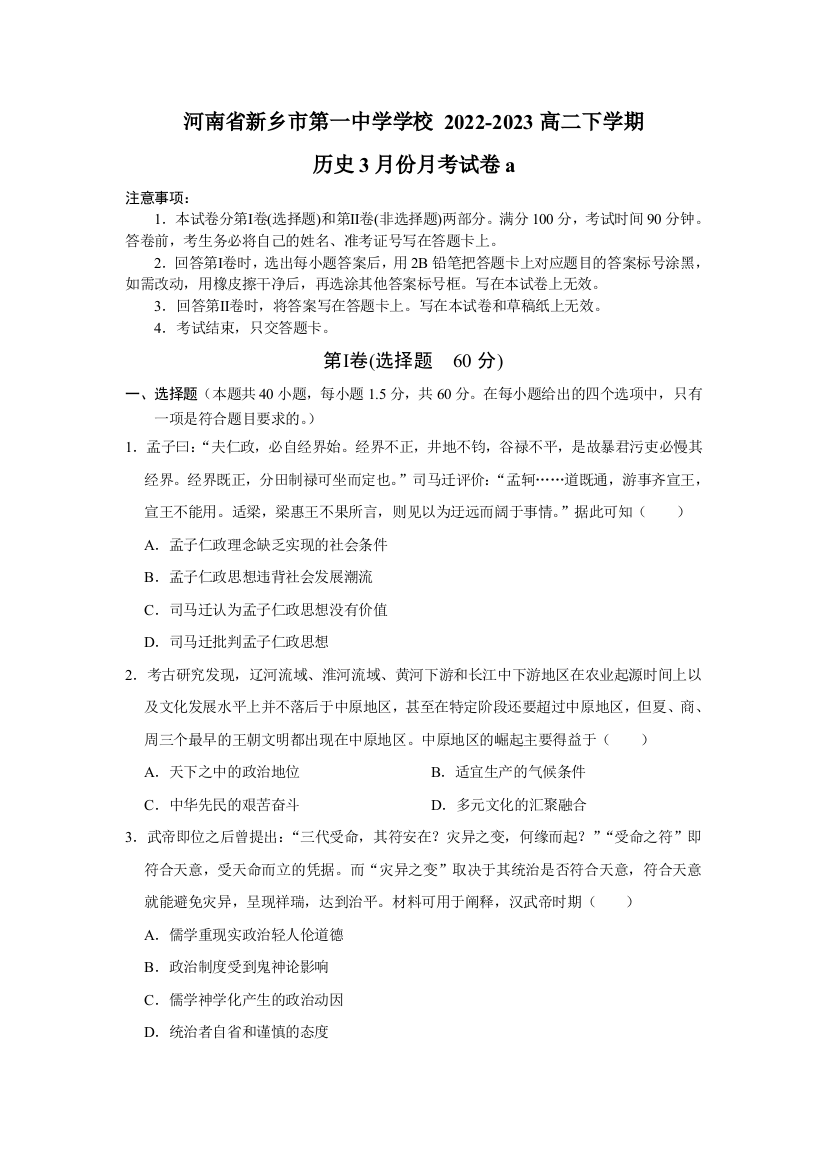 河南省新乡市第一中学学校 2022-2023 高二下学期

历史 3 月份月考试卷 a

注意事项：

1．本试卷分第Ⅰ卷(选择题)和第Ⅱ卷(非选择题)两部分。满分 100 分，考试时间 90 分钟。答卷前，考生务必将自己的姓名、准考证号写在答题卡上。

2．回答第Ⅰ卷时，选出每小题答案后，用 2B 铅笔把答题卡上对应题目的答案标号涂黑，如需改动，用橡皮擦干净后，再选涂其他答案标号框。写在本试卷上无效。

3．回答第Ⅱ卷时，将答案写在答题卡上。写在本试卷和草稿纸上无效。

4．考试结束，只交答题卡。

第Ⅰ卷(选择题　60 分)

一、选择题（本题共 40 小题，每小题 1.5 分，共 60 分。在每小题给出的四个选项中，只有一项是符合题目要求的。）

1．孟子曰：“夫仁政，必自经界始。经界不正，井地不钧，谷禄不平，是故暴君污吏必慢其经界。经界既正，分田制禄可坐而定也。”司马迁评价：“孟轲……道既通，游事齐宣王，宣王不能用。适梁，梁惠王不果所言，则见以为迂远而阔于事情。”据此可知（　　）

A．孟子仁政理念缺乏实现的社会条件

B．孟子仁政思想违背社会发展潮流

C．司马迁认为孟子仁政思想没有价值

D．司马迁批判孟子仁政思想

2．考古研究发现，辽河流域、淮河流域、黄河下游和长江中下游地区在农业起源时间上以及文化发展水平上并不落后于中原地区，甚至在特定阶段还要超过中原地区，但夏、商、周三个最早的王朝文明都出现在中原地区。中原地区的崛起主要得益于（　　）

A．天下之中的政治地位

B．适宜生产的气候条件

C．中华先民的艰苦奋斗

D．多元文化的汇聚融合

3．武帝即位之后曾提出：“三代受命，其符安在？灾异之变，何缘而起？”“受命之符”即符合天意，受天命而立的凭据。而“灾异之变”取决于其统治是否符合天意，符合天意就能避免灾异，呈现祥瑞，达到治平。材料可用于阐释，汉武帝时期（　　）

A．儒学重现实政治轻人伦道德

B．政治制度受到鬼神论影响

C．儒学神学化产生的政治动因

D．统治者自省和谨慎的态度